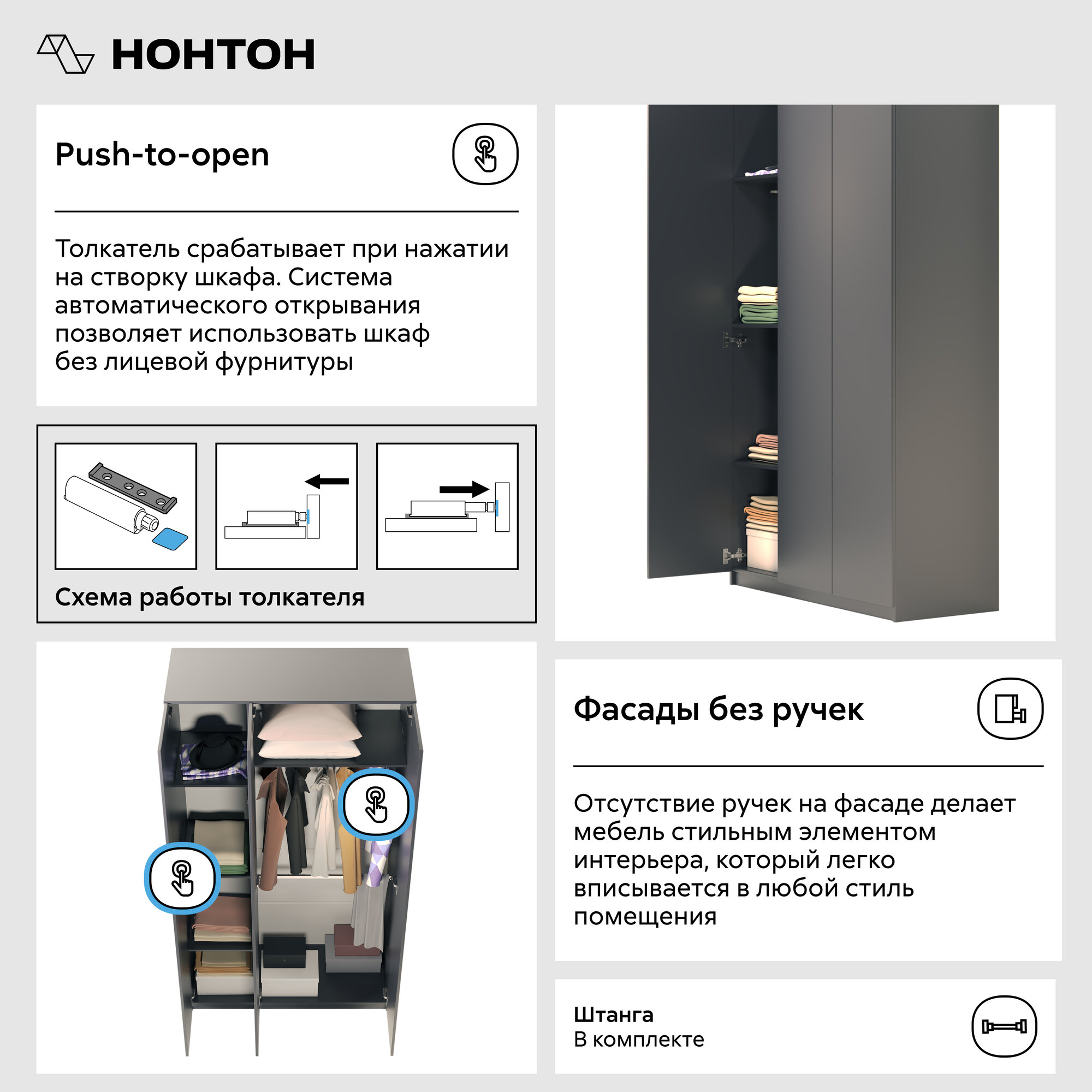 НОНТОН

Push-to-open

Толкатель срабатывает при нажатии на створку шкафа. Система автоматического открывания позволяет использовать шкаф без лицевой фурнитуры

Схема работы толкателя

Фасады без ручек

Отсутствие ручек на фасаде делает мебель стильным элементом интерьера, который легко вписывается в любой стиль помещения

Штанга
В комплекте